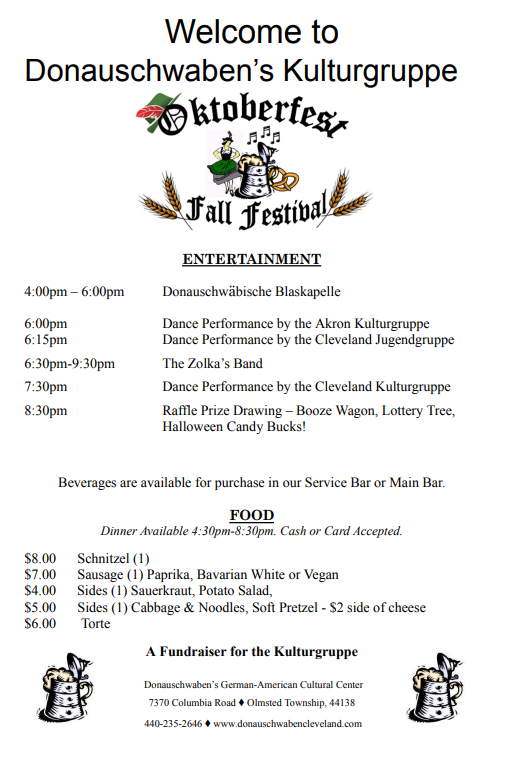 Welcome to
Donauschwaben's Kulturgruppe

Oktoberfest
Fall Festival

ENTERTAINMENT

4:00pm – 6:00pm Donauschwäbische Blaskapelle

6:00pm Dance Performance by the Akron Kulturgruppe
6:15pm Dance Performance by the Cleveland Jugendgruppe

6:30pm-9:30pm The Zolka's Band

7:30pm Dance Performance by the Cleveland Kulturgruppe

8:30pm Raffle Prize Drawing – Booze Wagon, Lottery Tree, Halloween Candy Bucks!

Beverages are available for purchase in our Service Bar or Main Bar.

FOOD
Dinner Available 4:30pm-8:30pm. Cash or Card Accepted.

$8.00 Schnitzel (1)
$7.00 Sausage (1) Paprika, Bavarian White or Vegan
$4.00 Sides (1) Sauerkraut, Potato Salad,
$5.00 Sides (1) Cabbage & Noodles, Soft Pretzel - $2 side of cheese
$6.00 Torte

A Fundraiser for the Kulturgruppe

Donauschwaben's German-American Cultural Center
7370 Columbia Road ♦ Olmsted Township, 44138
440-235-2646 ♦ www.donauschwabencleveland.com